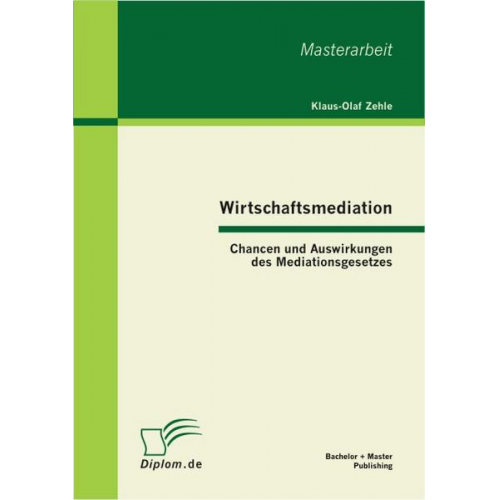 Masterarbeit

Klaus-Olaf Zehle

Wirtschaftsmediation

Chancen und Auswirkungen des Mediationsgesetzes

Diplom.de

Bachelor + Master Publishing